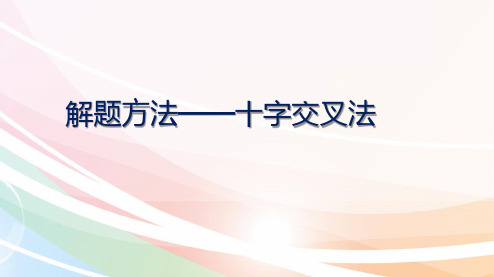 解题方法——十字交叉法